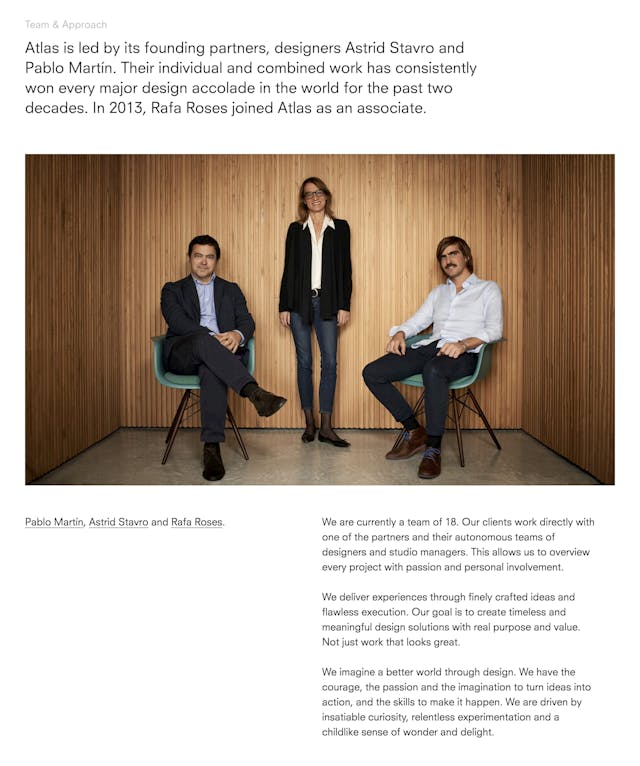 Team & Approach

Atlas is led by its founding partners, designers Astrid Stavro and Pablo Martín. Their individual and combined work has consistently won every major design accolade in the world for the past two decades. In 2013, Rafa Roses joined Atlas as an associate.

Pablo Martín, Astrid Stavro and Rafa Roses.

We are currently a team of 18. Our clients work directly with one of the partners and their autonomous teams of designers and studio managers. This allows us to overview every project with passion and personal involvement.

We deliver experiences through finely crafted ideas and flawless execution. Our goal is to create timeless and meaningful design solutions with real purpose and value. Not just work that looks great.

We imagine a better world through design. We have the courage, the passion and the imagination to turn ideas into action, and the skills to make it happen. We are driven by insatiable curiosity, relentless experimentation and a childlike sense of wonder and delight.